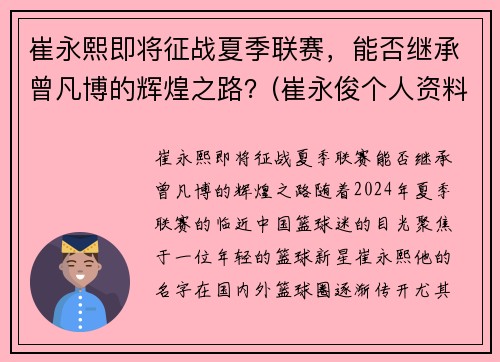 崔永熙即将征战夏季联赛，能否继承曾凡博的辉煌之路？(崔永俊个人资料

崔永熙即将征战夏季联赛能否继承曾凡博的辉煌之路随着2024年夏季联赛的临近中国篮球迷的目光聚焦于一位年轻的篮球新星崔永熙他的名字在国内外篮球圈逐渐传开尤其